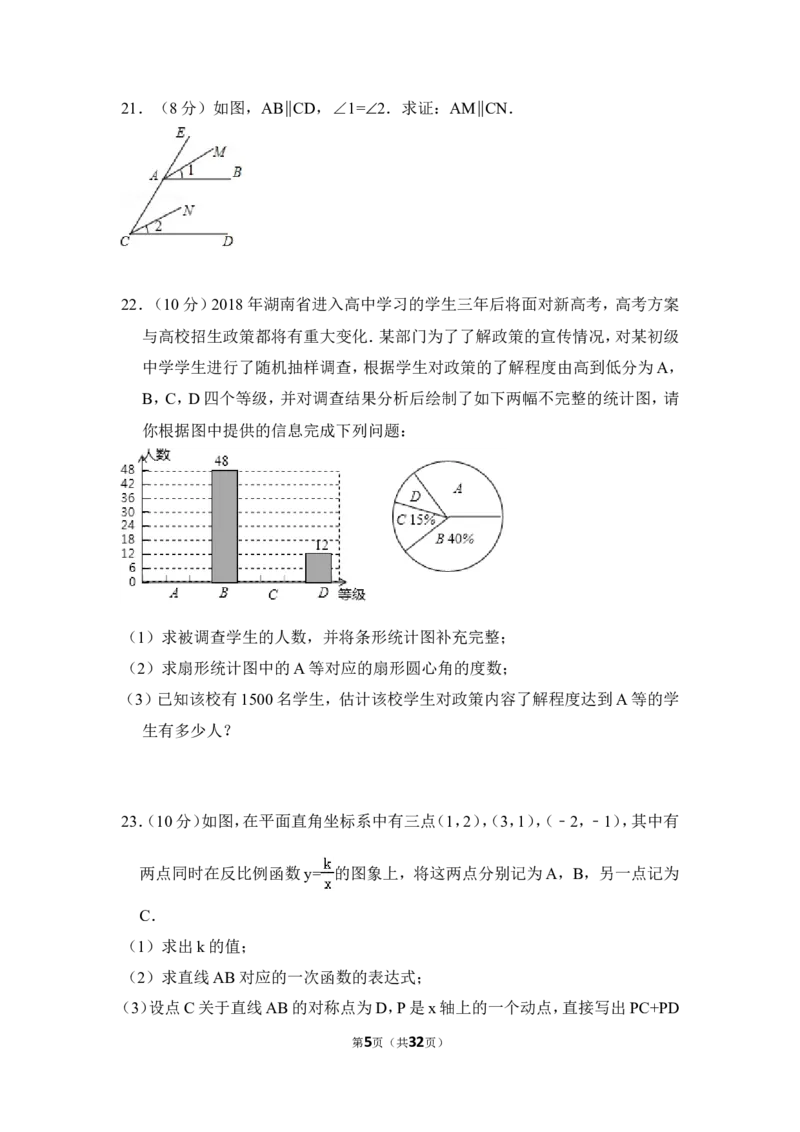 21．（8 分）如图，AB∥CD，∠1=∠2．求证：AM∥CN．

E
M
A
1
B
N
C
2
D

22．（10 分）2018 年湖南省进入高中学习的学生三年后将面对新高考，高考方案与高校招生政策都将有重大变化．某部门为了了解政策的宣传情况，对某初级中学学生进行了随机抽样调查，根据学生对政策的了解程度由高到低分为 A，B，C，D 四个等级，并对调查结果分析后绘制了如下两幅不完整的统计图，请你根据图中提供的信息完成下列问题：

人数
48
42
36
30
24
18
12
6
0
48
12
A
B
C
D
等级

A
D
C 15%
B 40%

（1）求被调查学生的人数，并将条形统计图补充完整；

（2）求扇形统计图中的 A 等对应的扇形圆心角的度数；

（3）已知该校有 1500 名学生，估计该校学生对政策内容了解程度达到 A 等的学生有多少人？

23．（10 分）如图，在平面直角坐标系中有三点（1，2），（3，1），（﹣2，﹣1），其中有两点同时在反比例函数 $y=\frac{k}{x}$的图象上，将这两点分别记为 A，B，另一点记为 C．

（1）求出 k 的值；

（2）求直线 AB 对应的一次函数的表达式；

（3）设点 C 关于直线 AB 的对称点为 D，P 是 x 轴上的一个动点，直接写出 PC+PD

第5页（共32页）